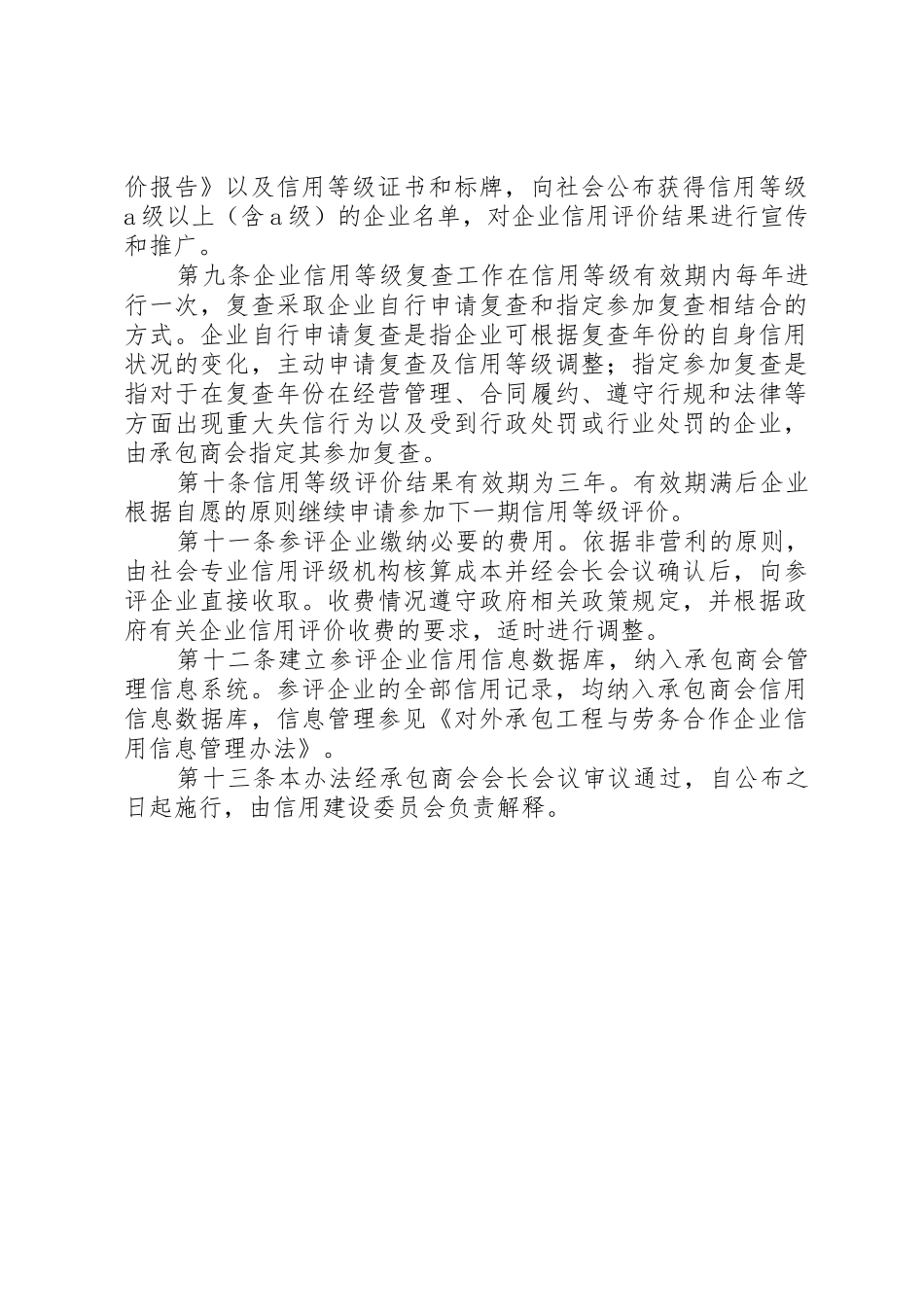 价报告》以及信用等级证书和标牌，向社会公布获得信用等级a级以上（含a级）的企业名单，对企业信用评价结果进行宣传和推广。

第九条企业信用等级复查工作在信用等级有效期内每年进行一次，复查采取企业自行申请复查和指定参加复查相结合的方式。企业自行申请复查是指企业可根据复查年份的自身信用状况的变化，主动申请复查及信用等级调整；指定参加复查是指对于在复查年份在经营管理、合同履约、遵守行规和法律等方面出现重大失信行为以及受到行政处罚或行业处罚的企业，由承包商会指定其参加复查。

第十条信用等级评价结果有效期为三年。有效期满后企业根据自愿的原则继续申请参加下一期信用等级评价。

第十一条参评企业缴纳必要的费用。依据非营利的原则，由社会专业信用评级机构核算成本并经会长会议确认后，向参评企业直接收取。收费情况遵守政府相关政策规定，并根据政府有关企业信用评价收费的要求，适时进行调整。

第十二条建立参评企业信用信息数据库，纳入承包商会管理信息系统。参评企业的全部信用记录，均纳入承包商会信用信息数据库，信息管理参见《对外承包工程与劳务合作企业信用信息管理办法》。

第十三条本办法经承包商会会长会议审议通过，自公布之日起施行，由信用建设委员会负责解释。